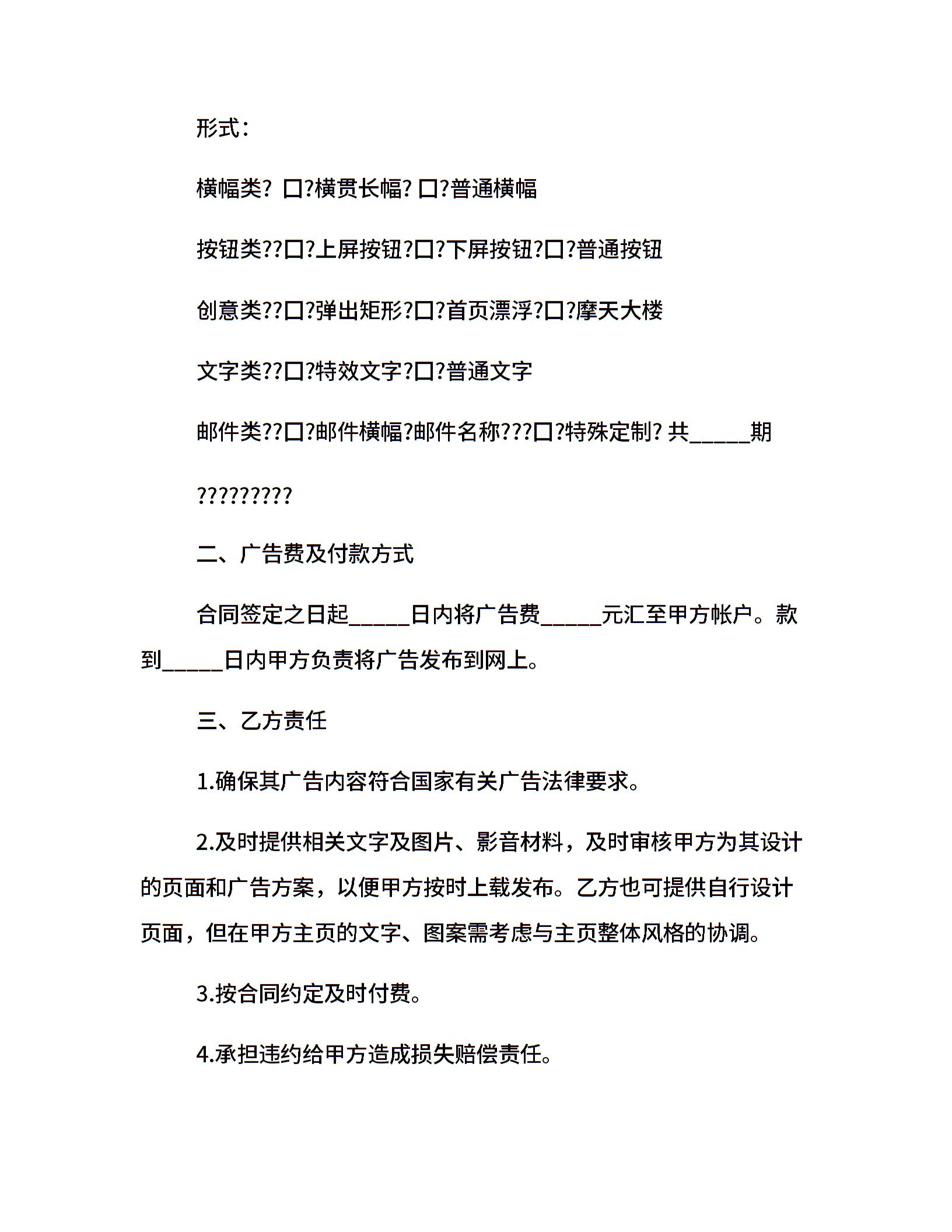 形式：

横幅类? 口?横贯长幅? 口?普通横幅

按钮类??口?上屏按钮?口?下屏按钮?口?普通按钮

创意类??口?弹出矩形?口?首页漂浮?口?摩天大楼

文字类??口?特效文字?口?普通文字

邮件类??口?邮件横幅?邮件名称???口?特殊定制? 共_____期

?????????

二、广告费及付款方式

合同签定之日起_____日内将广告费_____元汇至甲方帐户。款到_____日内甲方负责将广告发布到网上。

三、乙方责任

1.确保其广告内容符合国家有关广告法律要求。

2.及时提供相关文字及图片、影音材料，及时审核甲方为其设计的页面和广告方案，以便甲方按时上载发布。乙方也可提供自行设计页面，但在甲方主页的文字、图案需考虑与主页整体风格的协调。

3.按合同约定及时付费。

4.承担违约给甲方造成损失赔偿责任。